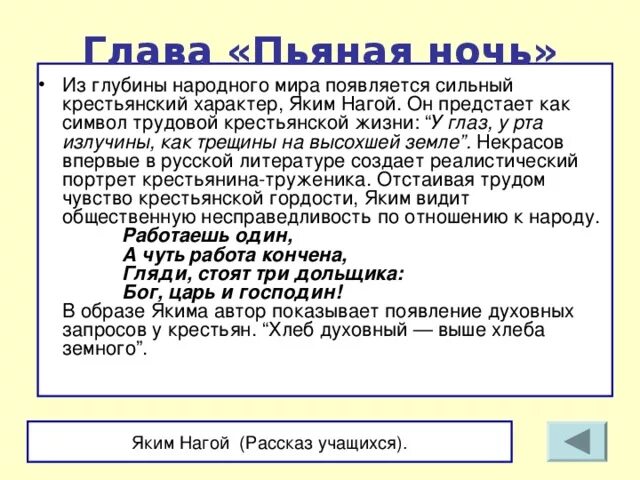 Глава «Пьяная ночь»

• Из глубины народного мира появляется сильный крестьянский характер, Яким Нагой. Он предстает как символ трудовой крестьянской жизни: “У глаз, у рта излучины, как трещины на высохшей земле”. Некрасов впервые в русской литературе создает реалистический портрет крестьянина-труженика. Отстаивая трудом чувство крестьянской гордости, Яким видит общественную несправедливость по отношению к народу.

Работаешь один,
А чуть работа кончена,
Гляди, стоят три дольщика:
Бог, царь и господин!

В образе Якима автор показывает появление духовных запросов у крестьян. “Хлеб духовный — выше хлеба земного”.

Яким Нагой (Рассказ учащихся).